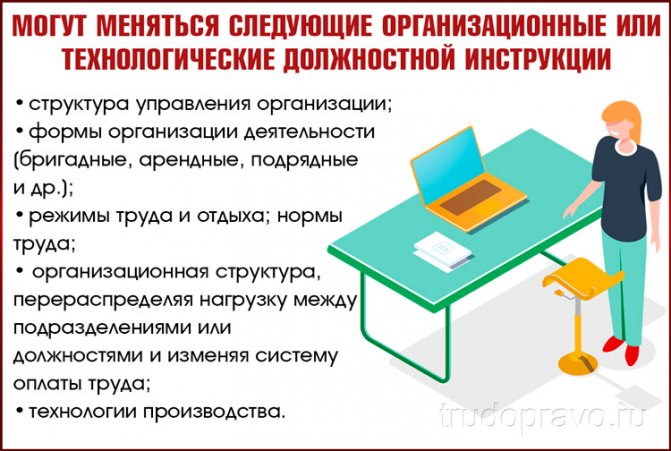 МОГУТ МЕНЯТЬСЯ СЛЕДУЮЩИЕ ОРГАНИЗАЦИОННЫЕ ИЛИ ТЕХНОЛОГИЧЕСКИЕ ДОЛЖНОСТНОЙ ИНСТРУКЦИИ

• структура управления организации;
• формы организации деятельности (бригадные, арендные, подрядные и др.);
• режимы труда и отдыха; нормы труда;
• организационная структура, перераспределяя нагрузку между подразделениями или должностями и изменяя систему оплаты труда;
• технологии производства.

trudopravo.ru